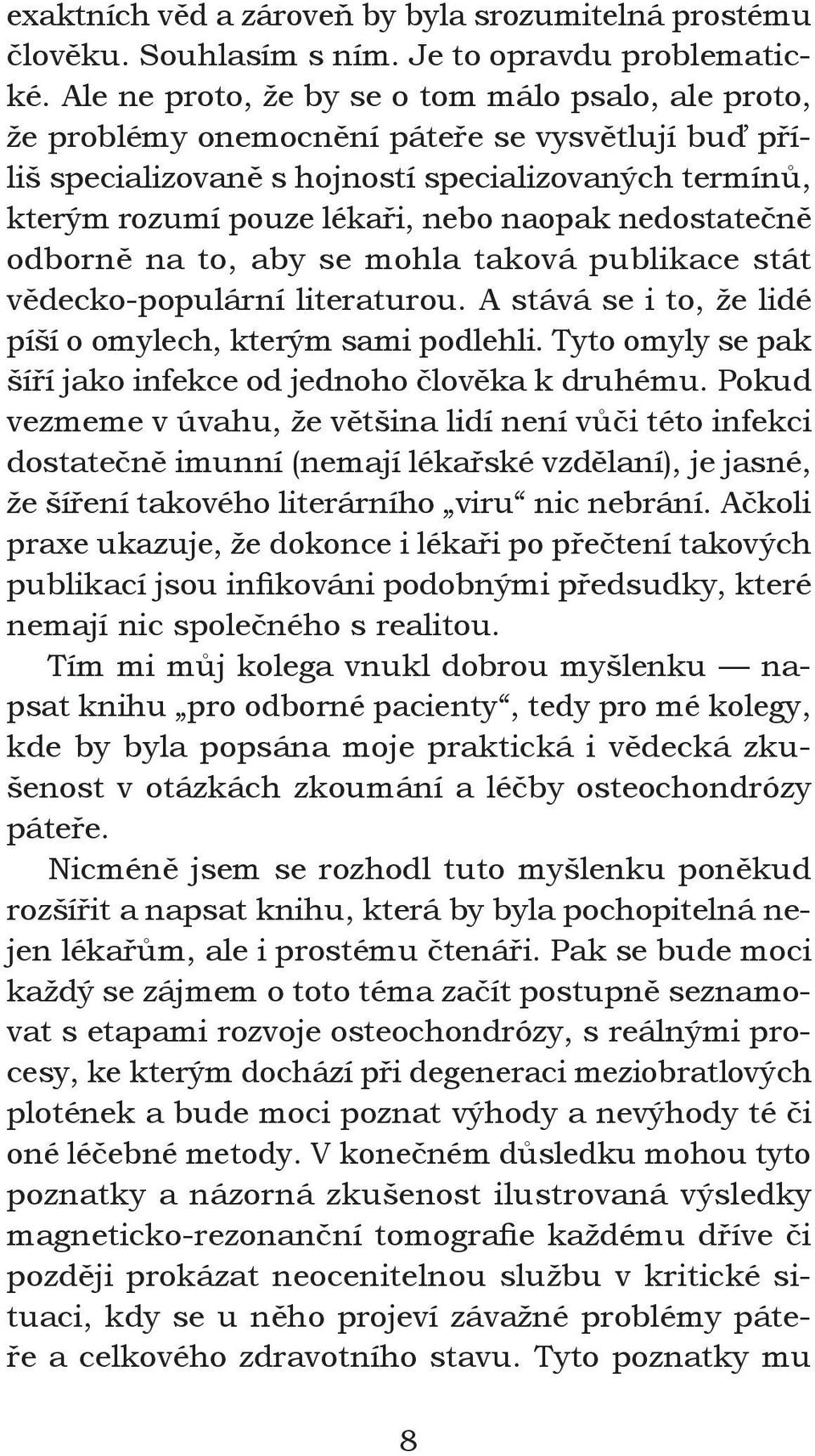 exaktních věd a zároveň by byla srozumitelná prostému člověku. Souhlasím s ním. Je to opravdu problematické. Ale ne proto, že by se o tom málo psalo, ale proto, že problémy onemocnění páteře se vysvětlují buď příliš specializovaně s hojností specializovaných termínů, kterým rozumí pouze lékaři, nebo naopak nedostatečně odborně na to, aby se mohla taková publikace stát vědecko-populární literaturou. A stává se i to, že lidé píší o omylech, kterým sami podlehli. Tyto omyly se pak šíří jako infekce od jednoho člověka k druhému. Pokud vezmeme v úvahu, že většina lidí není vůči této infekci dostatečně imunní (nemají lékařské vzdělaní), je jasné, že šíření takového literárního „viru“ nic nebrání. Ačkoli praxe ukazuje, že dokonce i lékaři po přečtení takových publikací jsou infikováni podobnými předsudky, které nemají nic společného s realitou.

Tím mi můj kolega vnukl dobrou myšlenku — napsat knihu „pro odborné pacienty“, tedy pro mé kolegy, kde by byla popsána moje praktická i vědecká zkušenost v otázkách zkoumání a léčby osteochondrózy páteře.

Nicméně jsem se rozhodl tuto myšlenku poněkud rozšířit a napsat knihu, která by byla pochopitelná nejen lékařům, ale i prostému čtenáři. Pak se bude moci každý se zájmem o toto téma začít postupně seznamovat s etapami rozvoje osteochondrózy, s reálnými procesy, ke kterým dochází při degeneraci meziobratlových plotének a bude moci poznat výhody a nevýhody té či oné léčebné metody. V konečném důsledku mohou tyto poznatky a názorná zkušenost ilustrovaná výsledky magneticko-rezonanční tomografie každému dříve či později prokázat neocenitelnou službu v kritické situaci, kdy se u něho projeví závažné problémy páteře a celkového zdravotního stavu. Tyto poznatky mu

8